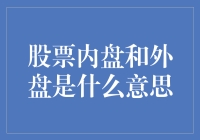 股票内盘和外盘是什么意思